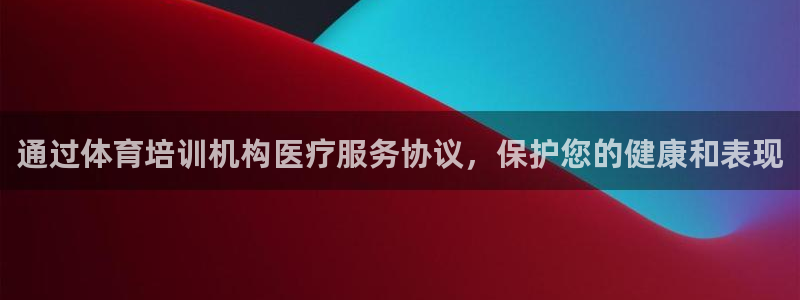 通过体育培训机构医疗服务协议，保护您的健康和表现